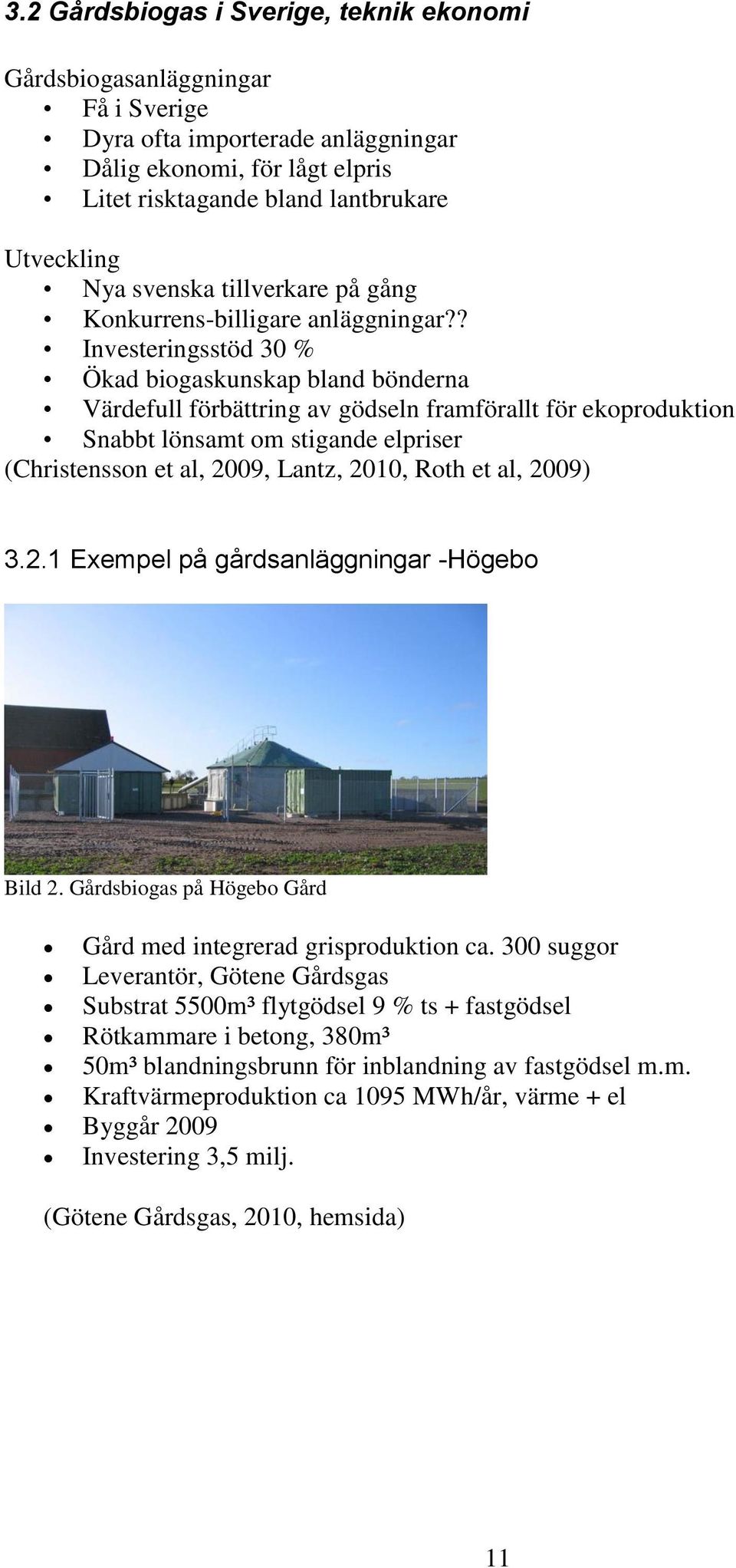 3.2 Gårdsbiogas i Sverige, teknik ekonomi

Gårdsbiogasanläggningar
• Få i Sverige
• Dyra ofta importerade anläggningar
• Dålig ekonomi, för lågt elpris
• Litet risktagande bland lantbrukare

Utveckling
• Nya svenska tillverkare på gång
• Konkurrens-billigare anläggningar??
• Investeringsstöd 30 %
• Ökad biogaskunskap bland bönderna
• Värdefull förbättring av gödseln framförallt för ekoproduktion
• Snabbt lönsamt om stigande elpriser
(Christensson et al, 2009, Lantz, 2010, Roth et al, 2009)

3.2.1 Exempel på gårdsanläggningar -Högebo

Bild 2. Gårdsbiogas på Högebo Gård

• Gård med integrerad grisproduktion ca. 300 suggor
• Leverantör, Götene Gårdsgas
• Substrat 5500m³ flytgödsel 9 % ts + fastgödsel
• Rötkammare i betong, 380m³
• 50m³ blandningsbrunn för inblandning av fastgödsel m.m.
• Kraftvärmeproduktion ca 1095 MWh/år, värme + el
• Byggår 2009
• Investering 3,5 milj.

(Götene Gårdsgas, 2010, hemsida)

11